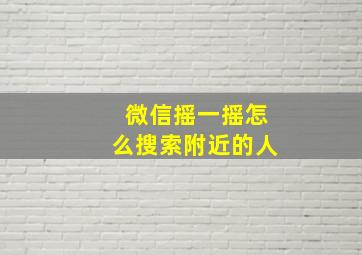 微信摇一摇怎么搜索附近的人